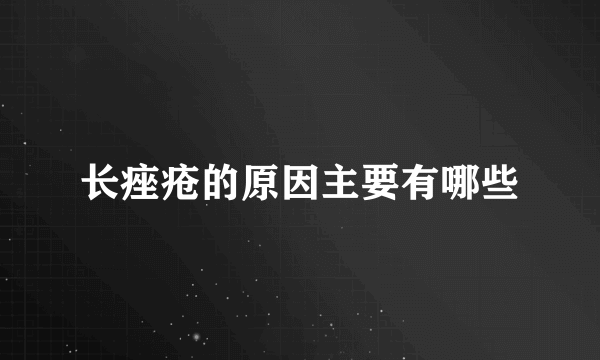 长痤疮的原因主要有哪些